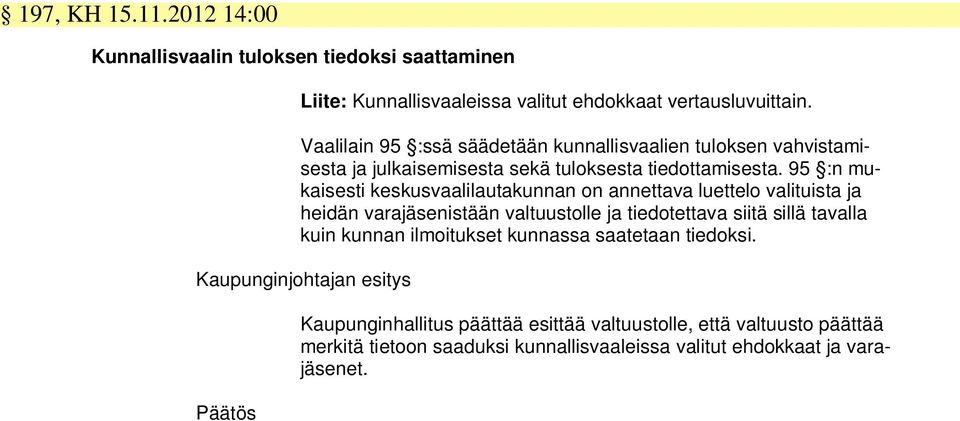 § 197, KH 15.11.2012 14:00

Kunnallisvaalin tuloksen tiedoksi saattaminen

Liite: Kunnallisvaaleissa valitut ehdokkaat vertausluvuittain.

Vaalilain 95 §:ssä säädetään kunnallisvaalien tuloksen vahvistamisesta ja julkaisemisesta sekä tuloksesta tiedottamisesta. 95 §:n mukaisesti keskusvaalilautakunnan on annettava luettelo valituista ja heidän varajäsenistään valtuustolle ja tiedotettava siitä sillä tavalla kuin kunnan ilmoitukset kunnassa saatetaan tiedoksi.

Kaupunginjohtajan esitys

Kaupunginhallitus päättää esittää valtuustolle, että valtuusto päättää merkitä tietoon saaduksi kunnallisvaaleissa valitut ehdokkaat ja varajäsenet.

Päätös